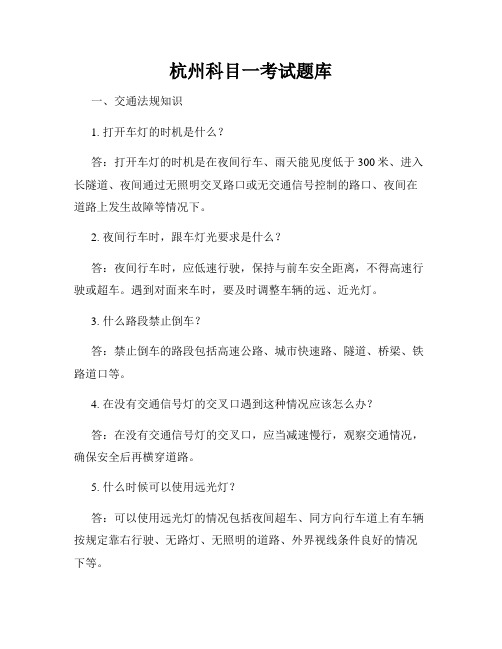 杭州科目一考试题库

一、交通法规知识

1. 打开车灯的时机是什么？

答：打开车灯的时机是在夜间行车、雨天能见度低于 300 米、进入长隧道、夜间通过无照明交叉路口或无交通信号控制的路口、夜间在道路上发生故障等情况下。

2. 夜间行车时，跟车灯光要求是什么？

答：夜间行车时，应低速行驶，保持与前车安全距离，不得高速行驶或超车。遇到对面来车时，要及时调整车辆的远、近光灯。

3. 什么路段禁止倒车？

答：禁止倒车的路段包括高速公路、城市快速路、隧道、桥梁、铁路道口等。

4. 在没有交通信号灯的交叉口遇到这种情况应该怎么办？

答：在没有交通信号灯的交叉口，应当减速慢行，观察交通情况，确保安全后再横穿道路。

5. 什么时候可以使用远光灯？

答：可以使用远光灯的情况包括夜间超车、同方向行车道上有车辆按规定靠右行驶、无路灯、无照明的道路、外界视线条件良好的情况下等。